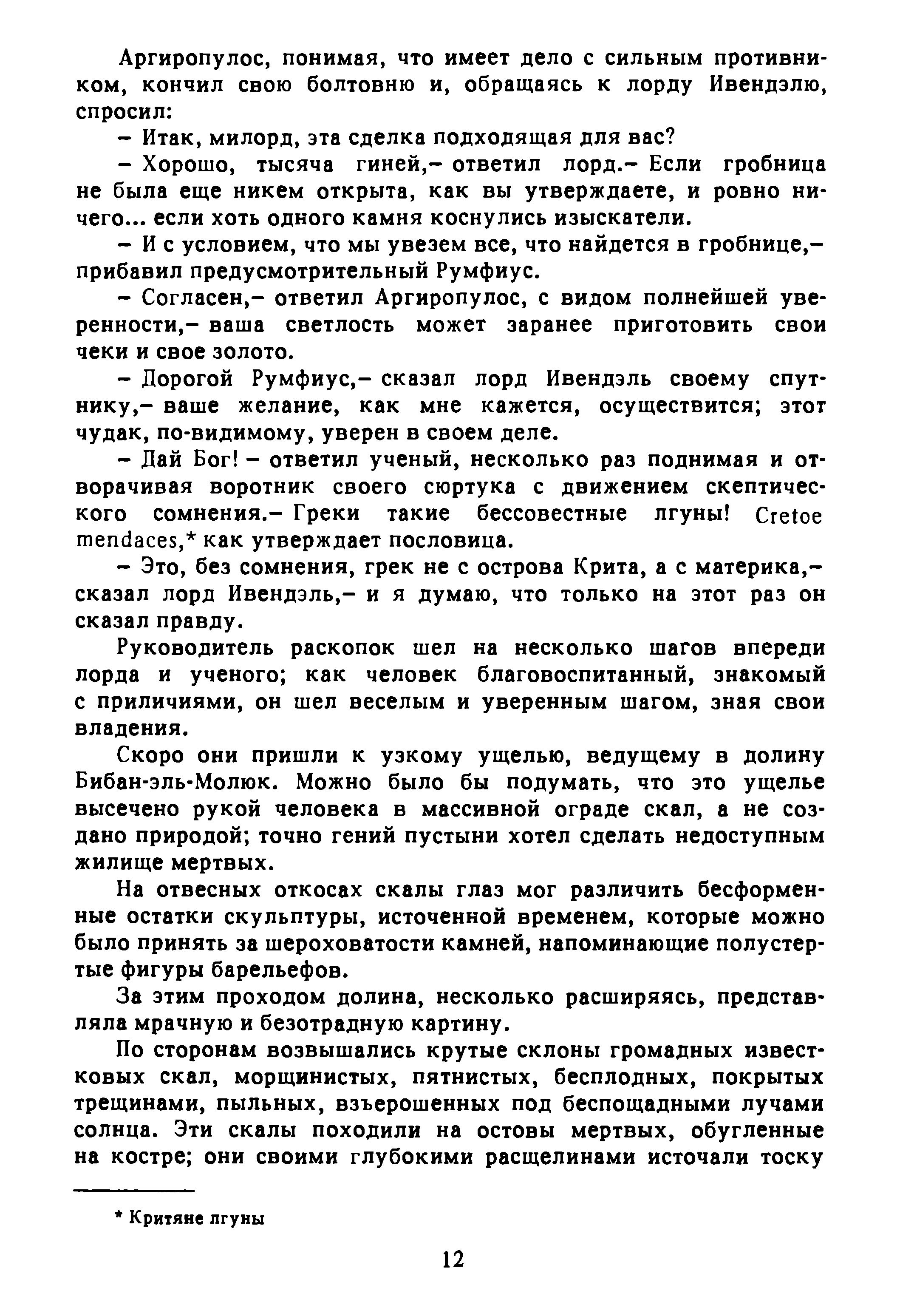 Аргиропулос, понимая, что имеет дело с сильным противником, кончил свою болтовню и, обращаясь к лорду Ивендэлю, спросил:

– Итак, милорд, эта сделка подходящая для вас?

– Хорошо, тысяча гиней,– ответил лорд.– Если гробница не была еще никем открыта, как вы утверждаете, и ровно ничего... если хоть одного камня коснулись изыскатели.

– И с условием, что мы увезем все, что найдется в гробнице,– прибавил предусмотрительный Румфиус.

– Согласен,– ответил Аргиропулос, с видом полнейшей уверенности,– ваша светлость может заранее приготовить свои чеки и свое золото.

– Дорогой Румфиус,– сказал лорд Ивендэль своему спутнику,– ваше желание, как мне кажется, осуществится; этот чудак, по-видимому, уверен в своем деле.

– Дай Бог! – ответил ученый, несколько раз поднимая и отворачивая воротник своего сюртука с движением скептического сомнения.– Греки такие бессовестные лгуны! Cretoe mendaces,* как утверждает пословица.

– Это, без сомнения, грек не с острова Крита, а с материка,– сказал лорд Ивендэль,– и я думаю, что только на этот раз он сказал правду.

Руководитель раскопок шел на несколько шагов впереди лорда и ученого; как человек благовоспитанный, знакомый с приличиями, он шел веселым и уверенным шагом, зная свои владения.

Скоро они пришли к узкому ущелью, ведущему в долину Бибан-эль-Молюк. Можно было бы подумать, что это ущелье высечено рукой человека в массивной ограде скал, а не создано природой; точно гений пустыни хотел сделать недоступным жилище мертвых.

На отвесных откосах скалы глаз мог различить бесформенные остатки скульптуры, источенной временем, которые можно было принять за шероховатости камней, напоминающие полустертые фигуры барельефов.

За этим проходом долина, несколько расширяясь, представляла мрачную и безотрадную картину.

По сторонам возвышались крутые склоны громадных известковых скал, морщинистых, пятнистых, бесплодных, покрытых трещинами, пыльных, взъерошенных под беспощадными лучами солнца. Эти скалы походили на остовы мертвых, обугленные на костре; они своими глубокими расщелинами источали тоску

* Критяне лгуны

12